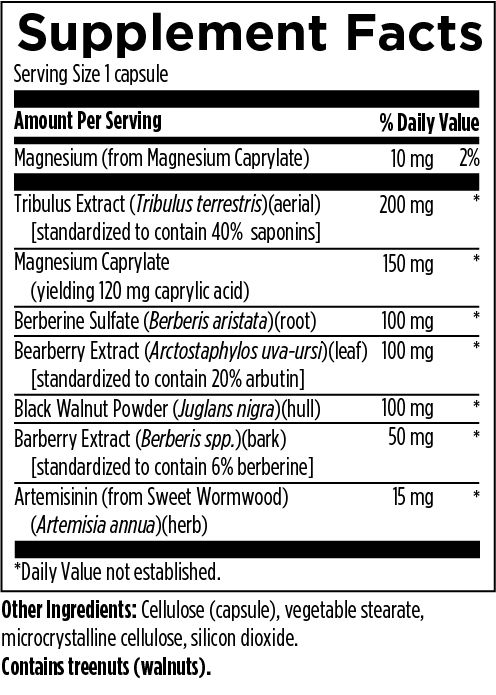 Supplement Facts
Serving Size 1 capsule

| Amount Per Serving | | % Daily Value |
|---|---|---|
| Magnesium (from Magnesium Caprylate) | 10 mg | 2% |
| Tribulus Extract (Tribulus terrestris)(aerial) [standardized to contain 40% saponins] | 200 mg | * |
| Magnesium Caprylate (yielding 120 mg caprylic acid) | 150 mg | * |
| Berberine Sulfate (Berberis aristata)(root) | 100 mg | * |
| Bearberry Extract (Arctostaphylos uva-ursi)(leaf) [standardized to contain 20% arbutin] | 100 mg | * |
| Black Walnut Powder (Juglans nigra)(hull) | 100 mg | * |
| Barberry Extract (Berberis spp.)(bark) [standardized to contain 6% berberine] | 50 mg | * |
| Artemisinin (from Sweet Wormwood) (Artemisia annua)(herb) | 15 mg | * |

*Daily Value not established.

Other Ingredients: Cellulose (capsule), vegetable stearate, microcrystalline cellulose, silicon dioxide.
Contains treenuts (walnuts).